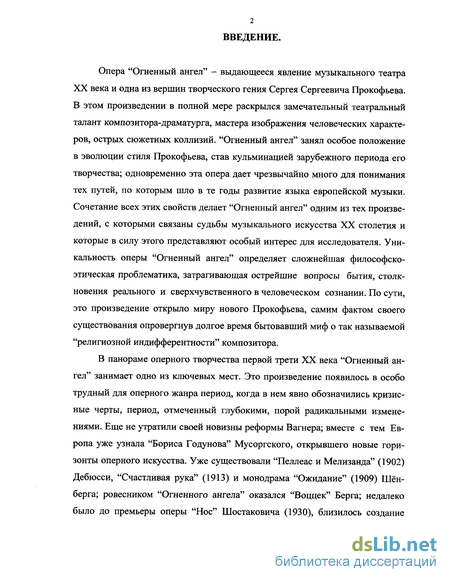 2

ВВЕДЕНИЕ.

Опера “Огненный ангел” – выдающееся явление музыкального театра XX века и одна из вершин творческого гения Сергея Сергеевича Прокофьева. В этом произведении в полной мере раскрылся замечательный театральный талант композитора-драматурга, мастера изображения человеческих характеров, острых сюжетных коллизий. “Огненный ангел” занял особое положение в эволюции стиля Прокофьева, став кульминацией зарубежного периода его творчества; одновременно эта опера дает чрезвычайно много для понимания тех путей, по которым шло в те годы развитие языка европейской музыки. Сочетание всех этих свойств делает “Огненный ангел” одним из тех произведений, с которыми связаны судьбы музыкального искусства XX столетия и которые в силу этого представляют особый интерес для исследователя. Уникальность оперы “Огненный ангел” определяет сложнейшая философско-этическая проблематика, затрагивающая острейшие вопросы бытия, столкновения реального и сверхчувственного в человеческом сознании. По сути, это произведение открыло миру нового Прокофьева, самим фактом своего существования опровергнув долгое время бытовавший миф о так называемой “религиозной индифферентности” композитора.

В панораме оперного творчества первой трети XX века “Огненный ангел” занимает одно из ключевых мест. Это произведение появилось в особо трудный для оперного жанра период, когда в нем явно обозначились кризисные черты, период, отмеченный глубокими, порой радикальными изменениями. Еще не утратили своей новизны реформы Вагнера; вместе с тем Европа уже узнала “Бориса Годунова” Мусоргского, открывшего новые горизонты оперного искусства. Уже существовали “Пеллеас и Мелизанда” (1902) Дебюсси, “Счастливая рука” (1913) и монодрама “Ожидание” (1909) Шёнберга; ровесником “Огненного ангела” оказался “Воццек” Берга; недалеко было до премьеры оперы “Нос” Шостаковича (1930), близилось создание

dsLib.net
библиотека диссертаций